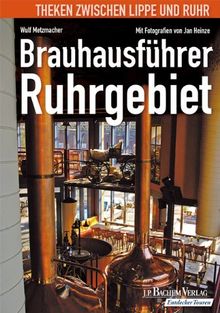 THEKEN ZWISCHEN LIPPE UND RUHR

Wolf Metzmacher

Mit Fotografien von Jan Heinze

Brauhausführer
Ruhrgebiet

J.P. BACHEM VERLAG

Entdecker Touren